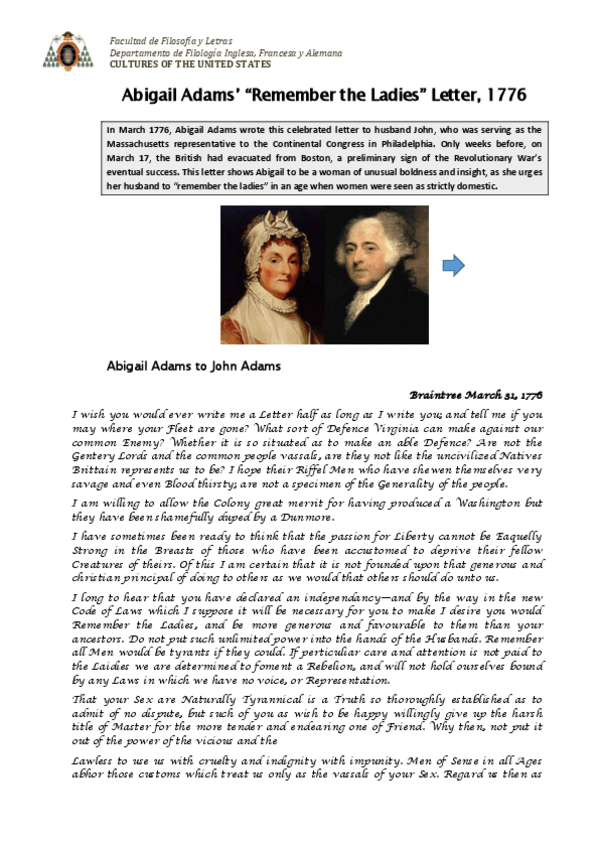 Facultad de Filosofía y Letras
Departamento de Filología Inglesa, Francesa y Alemana
CULTURES OF THE UNITED STATES

Abigail Adams' "Remember the Ladies" Letter, 1776

In March 1776, Abigail Adams wrote this celebrated letter to husband John, who was serving as the Massachusetts representative to the Continental Congress in Philadelphia. Only weeks before, on March 17, the British had evacuated from Boston, a preliminary sign of the Revolutionary War's eventual success. This letter shows Abigail to be a woman of unusual boldness and insight, as she urges her husband to "remember the ladies" in an age when women were seen as strictly domestic.

Abigail Adams to John Adams

Braintree March 31, 1776

I wish you would ever write me a Letter half as long as I write you; and tell me if you may where your Fleet are gone? What sort of Defence Virginia can make against our common Enemy? Whether it is so situated as to make an able Defence? Are not the Gentery Lords and the common people vassals, are they not like the uncivilized Natives Brittain represents us to be? I hope their Riffel Men who have shewen themselves very savage and even Blood thirsty; are not a specimen of the Generality of the people.

I am willing to allow the Colony great merrit for having produced a Washington but they have been shamefully duped by a Dunmore.

I have sometimes been ready to think that the passion for Liberty cannot be Eaquelly Strong in the Breasts of those who have been accustomed to deprive their fellow Creatures of theirs. Of this I am certain that it is not founded upon that generous and christian principal of doing to others as we would that others should do unto us.

I long to hear that you have declared an independancy—and by the way in the new Code of Laws which I suppose it will be necessary for you to make I desire you would Remember the Ladies, and be more generous and favourable to them than your ancestors. Do not put such unlimited power into the hands of the Husbands. Remember all Men would be tyrants if they could. If perticuliar care and attention is not paid to the Laidies we are determined to foment a Rebelion, and will not hold ourselves bound by any Laws in which we have no voice, or Representation.

That your Sex are Naturally Tyrannical is a Truth so thoroughly established as to admit of no dispute, but such of you as wish to be happy willingly give up the harsh title of Master for the more tender and endearing one of Friend. Why then, not put it out of the power of the vicious and the

Lawless to use us with cruelty and indignity with impunity. Men of Sense in all Ages abhor those customs which treat us only as the vassals of your Sex. Regard us then as